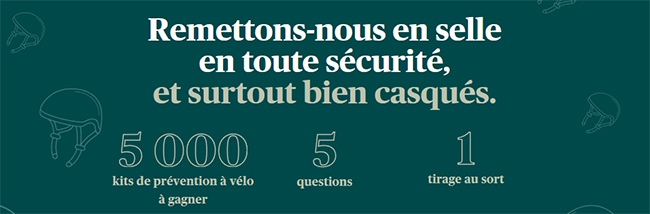 Remettons-nous en selle en toute sécurité, et surtout bien casqués.

5 000
kits de prévention à vélo à gagner

5
questions

1
tirage au sort